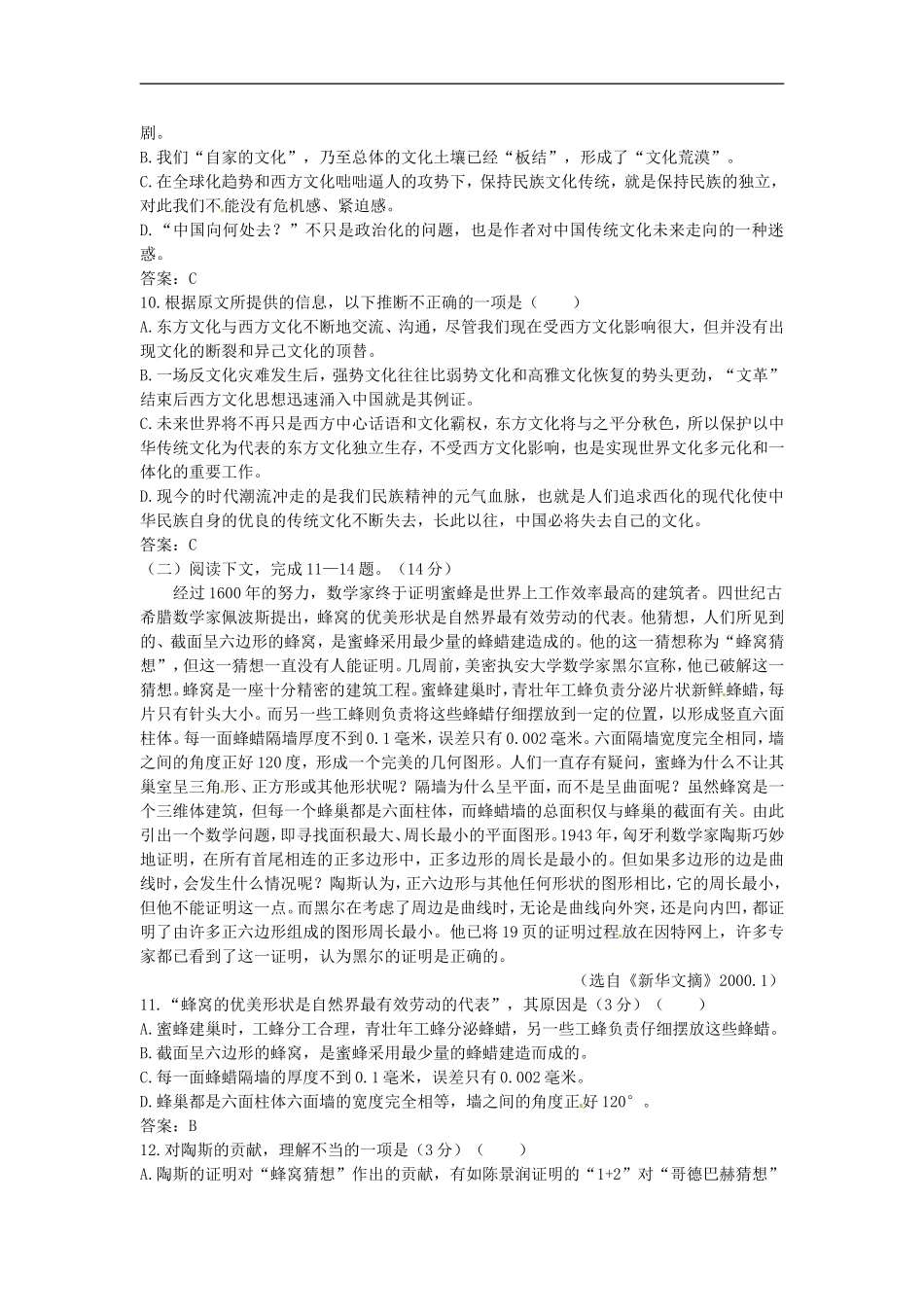 剧。
B.我们“自家的文化”，乃至总体的文化土壤已经“板结”，形成了“文化荒漠”。
C.在全球化趋势和西方文化咄咄逼人的攻势下，保持民族文化传统，就是保持民族的独立，对此我们不能没有危机感、紧迫感。
D.“中国向何处去？”不只是政治化的问题，也是作者对中国传统文化未来走向的一种迷惑。
答案：C
10.根据原文所提供的信息，以下推断不正确的一项是（　　）
A.东方文化与西方文化不断地交流、沟通，尽管我们现在受西方文化影响很大，但并没有出现文化的断裂和异己文化的顶替。
B.一场反文化灾难发生后，强势文化往往比弱势文化和高雅文化恢复的势头更劲，“文革”结束后西方文化思想迅速涌入中国就是其例证。
C.未来世界将不再只是西方中心话语和文化霸权，东方文化将与之平分秋色，所以保护以中华传统文化为代表的东方文化独立生存，不受西方文化影响，也是实现世界文化多元化和一体化的重要工作。
D.现今的时代潮流冲走的是我们民族精神的元气血脉，也就是人们追求西化的现代化使中华民族自身的优良的传统文化不断失去，长此以往，中国必将失去自己的文化。
答案：C
（二）阅读下文，完成11—14题。（14分）
经过1600年的努力，数学家终于证明蜜蜂是世界上工作效率最高的建筑者。四世纪古希腊数学家佩波斯提出，蜂窝的优美形状是自然界最有效劳动的代表。他猜想，人们所见到的、截面呈六边形的蜂窝，是蜜蜂采用最少量的蜂蜡建造成的。他的这一猜想称为“蜂窝猜想”，但这一猜想一直没有人能证明。几周前，美密执安大学数学家黑尔宣称，他已破解这一猜想。蜂窝是一座十分精密的建筑工程。蜜蜂建巢时，青壮年工蜂负责分泌片状新鲜蜂蜡，每片只有针头大小。而另一些工蜂则负责将这些蜂蜡仔细摆放到一定的位置，以形成竖直六面柱体。每一面蜂蜡隔墙厚度不到0.1毫米，误差只有0.002毫米。六面隔墙宽度完全相同，墙之间的角度正好120度，形成一个完美的几何图形。人们一直存有疑问，蜜蜂为什么不让其巢室呈三角形、正方形或其他形状呢？隔墙为什么呈平面，而不是呈曲面呢？虽然蜂窝是一个三维体建筑，但每一个蜂巢都是六面柱体，而蜂蜡墙的总面积仅与蜂巢的截面有关。由此引出一个数学问题，即寻找面积最大、周长最小的平面图形。1943年，匈牙利数学家陶斯巧妙地证明，在所有首尾相连的正多边形中，正多边形的周长是最小的。但如果多边形的边是曲线时，会发生什么情况呢？陶斯认为，正六边形与其他任何形状的图形相比，它的周长最小，但他不能证明这一点。而黑尔在考虑了周边是曲线时，无论是曲线向外突，还是向内凹，都证明了由许多正六边形组成的图形周长最小。他已将19页的证明过程放在因特网上，许多专家都已看到了这一证明，认为黑尔的证明是正确的。
（选自《新华文摘》2000.1）
11.“蜂窝的优美形状是自然界最有效劳动的代表”，其原因是（3分）（　　）
A.蜜蜂建巢时，工蜂分工合理，青壮年工蜂分泌蜂蜡，另一些工蜂负责仔细摆放这些蜂蜡。
B.截面呈六边形的蜂窝，是蜜蜂采用最少量的蜂蜡建造而成的。
C.每一面蜂蜡隔墙的厚度不到0.1毫米，误差只有0.002毫米。
D.蜂巢都是六面柱体六面墙的宽度完全相等，墙之间的角度正好120°。
答案：B
12.对陶斯的贡献，理解不当的一项是（3分）（　　）
A.陶斯的证明对“蜂窝猜想”作出的贡献，有如陈景润证明的“1+2”对“哥德巴赫猜想”